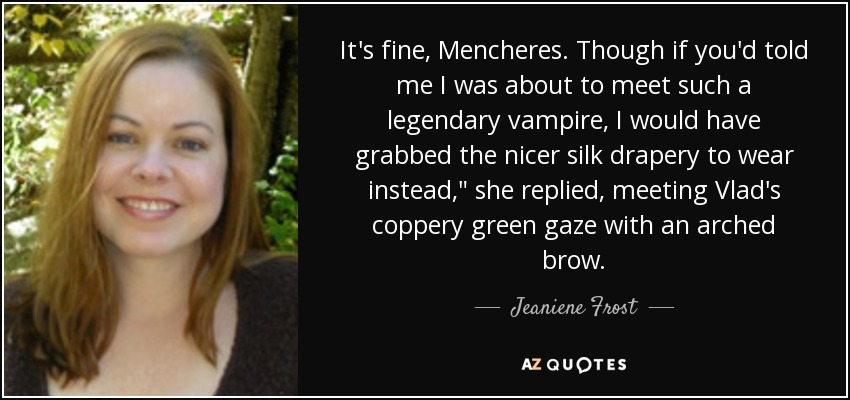 It's fine, Mencheres. Though if you'd told me I was about to meet such a legendary vampire, I would have grabbed the nicer silk drapery to wear instead," she replied, meeting Vlad's coppery green gaze with an arched brow.

— Jeaniene Frost —

AZ QUOTES